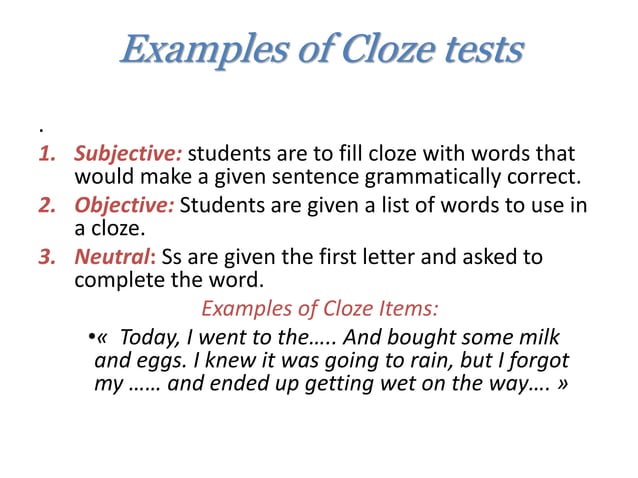 Examples of Cloze tests

.

1. Subjective: students are to fill cloze with words that would make a given sentence grammatically correct.
2. Objective: Students are given a list of words to use in a cloze.
3. Neutral: Ss are given the first letter and asked to complete the word.

Examples of Cloze Items:

•« Today, I went to the….. And bought some milk and eggs. I knew it was going to rain, but I forgot my …… and ended up getting wet on the way…. »